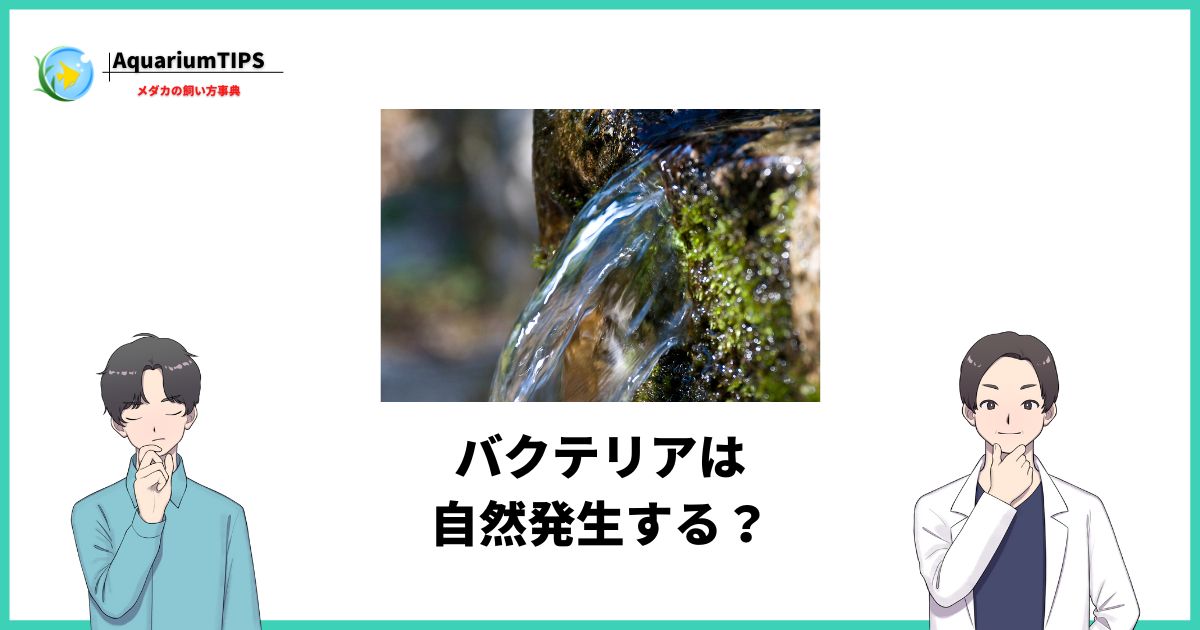 AquariumTIPS
メダカの飼い方事典

バクテリアは
自然発生する？